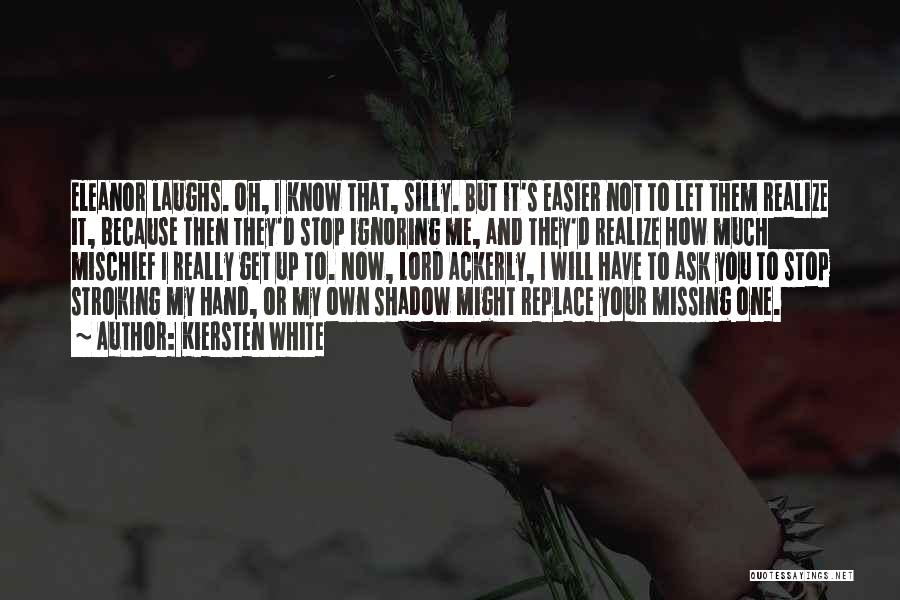 ELEANOR LAUGHS. OH, I KNOW THAT, SILLY. BUT IT'S EASIER NOT TO LET THEM REALIZE IT, BECAUSE THEN THEY'D STOP IGNORING ME, AND THEY'D REALIZE HOW MUCH MISCHIEF I REALLY GET UP TO. NOW, LORD ACKERLY, I WILL HAVE TO ASK YOU TO STOP STROKING MY HAND, OR MY OWN SHADOW MIGHT REPLACE YOUR MISSING ONE.

~ AUTHOR: KIERSTEN WHITE

QUOTESSAYINGS.NET